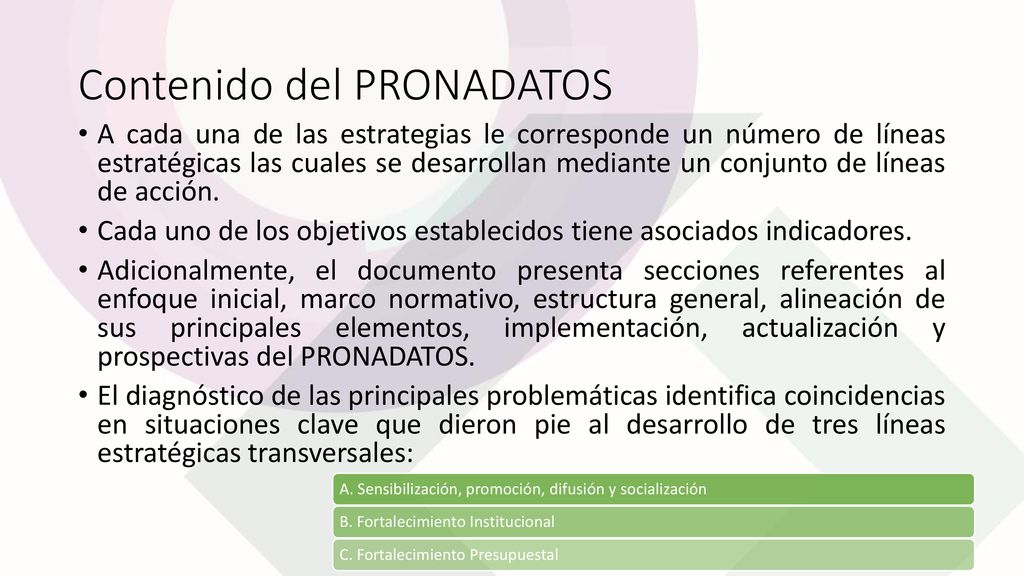 Contenido del PRONADATOS

• A cada una de las estrategias le corresponde un número de líneas estratégicas las cuales se desarrollan mediante un conjunto de líneas de acción.

• Cada uno de los objetivos establecidos tiene asociados indicadores.

• Adicionalmente, el documento presenta secciones referentes al enfoque inicial, marco normativo, estructura general, alineación de sus principales elementos, implementación, actualización y prospectivas del PRONADATOS.

• El diagnóstico de las principales problemáticas identifica coincidencias en situaciones clave que dieron pie al desarrollo de tres líneas estratégicas transversales:

A. Sensibilización, promoción, difusión y socialización

B. Fortalecimiento Institucional

C. Fortalecimiento Presupuestal